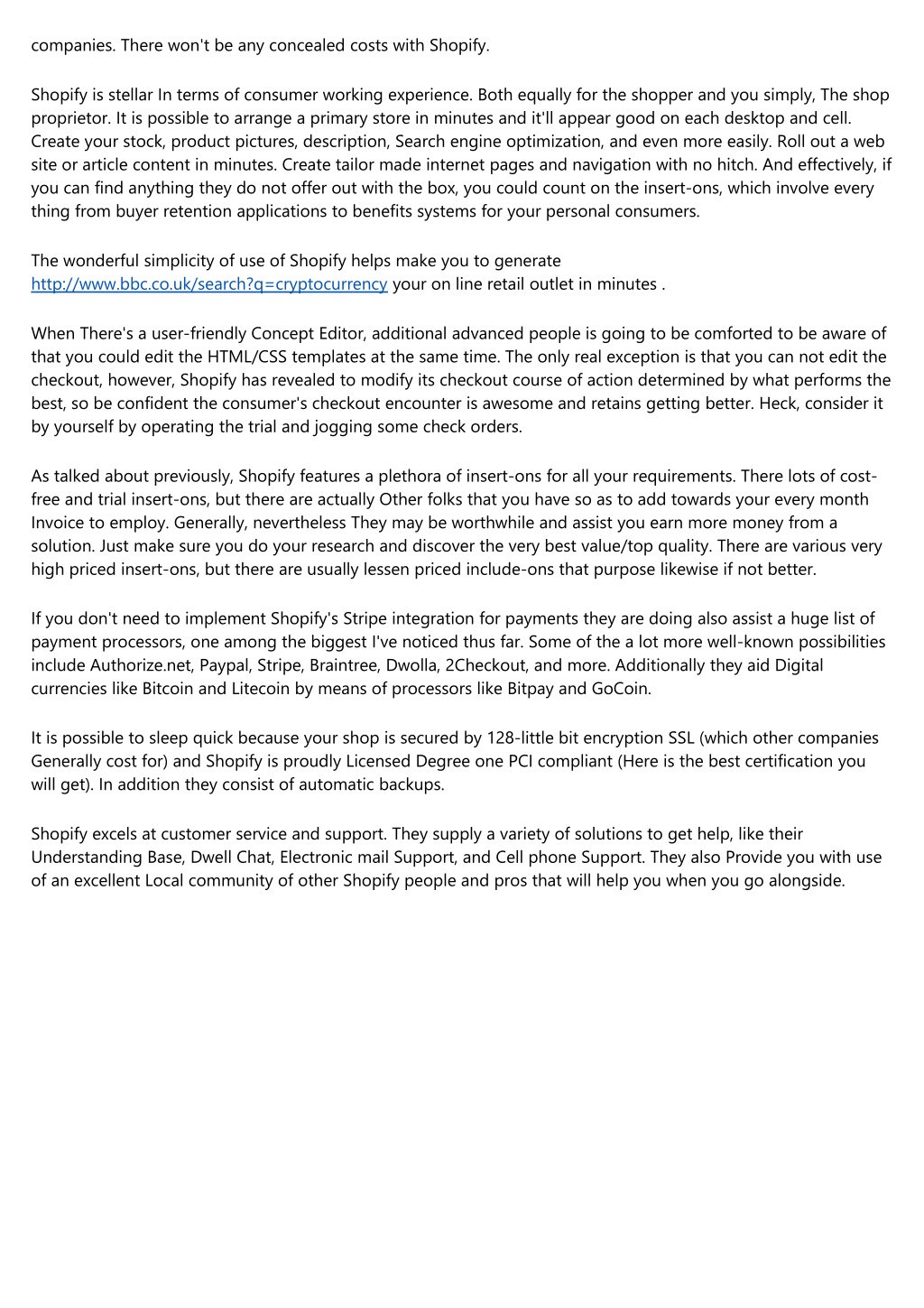 companies. There won't be any concealed costs with Shopify.

Shopify is stellar In terms of consumer working experience. Both equally for the shopper and you simply, The shop proprietor. It is possible to arrange a primary store in minutes and it'll appear good on each desktop and cell. Create your stock, product pictures, description, Search engine optimization, and even more easily. Roll out a web site or article content in minutes. Create tailor made internet pages and navigation with no hitch. And effectively, if you can find anything they do not offer out with the box, you could count on the insert-ons, which involve every thing from buyer retention applications to benefits systems for your personal consumers.

The wonderful simplicity of use of Shopify helps make you to generate http://www.bbc.co.uk/search?q=cryptocurrency your on line retail outlet in minutes .

When There's a user-friendly Concept Editor, additional advanced people is going to be comforted to be aware of that you could edit the HTML/CSS templates at the same time. The only real exception is that you can not edit the checkout, however, Shopify has revealed to modify its checkout course of action determined by what performs the best, so be confident the consumer's checkout encounter is awesome and retains getting better. Heck, consider it by yourself by operating the trial and jogging some check orders.

As talked about previously, Shopify features a plethora of insert-ons for all your requirements. There lots of cost-free and trial insert-ons, but there are actually Other folks that you have so as to add towards your every month Invoice to employ. Generally, nevertheless They may be worthwhile and assist you earn more money from a solution. Just make sure you do your research and discover the very best value/top quality. There are various very high priced insert-ons, but there are usually lessen priced include-ons that purpose likewise if not better.

If you don't need to implement Shopify's Stripe integration for payments they are doing also assist a huge list of payment processors, one among the biggest I've noticed thus far. Some of the a lot more well-known possibilities include Authorize.net, Paypal, Stripe, Braintree, Dwolla, 2Checkout, and more. Additionally they aid Digital currencies like Bitcoin and Litecoin by means of processors like Bitpay and GoCoin.

It is possible to sleep quick because your shop is secured by 128-little bit encryption SSL (which other companies Generally cost for) and Shopify is proudly Licensed Degree one PCI compliant (Here is the best certification you will get). In addition they consist of automatic backups.

Shopify excels at customer service and support. They supply a variety of solutions to get help, like their Understanding Base, Dwell Chat, Electronic mail Support, and Cell phone Support. They also Provide you with use of an excellent Local community of other Shopify people and pros that will help you when you go alongside.